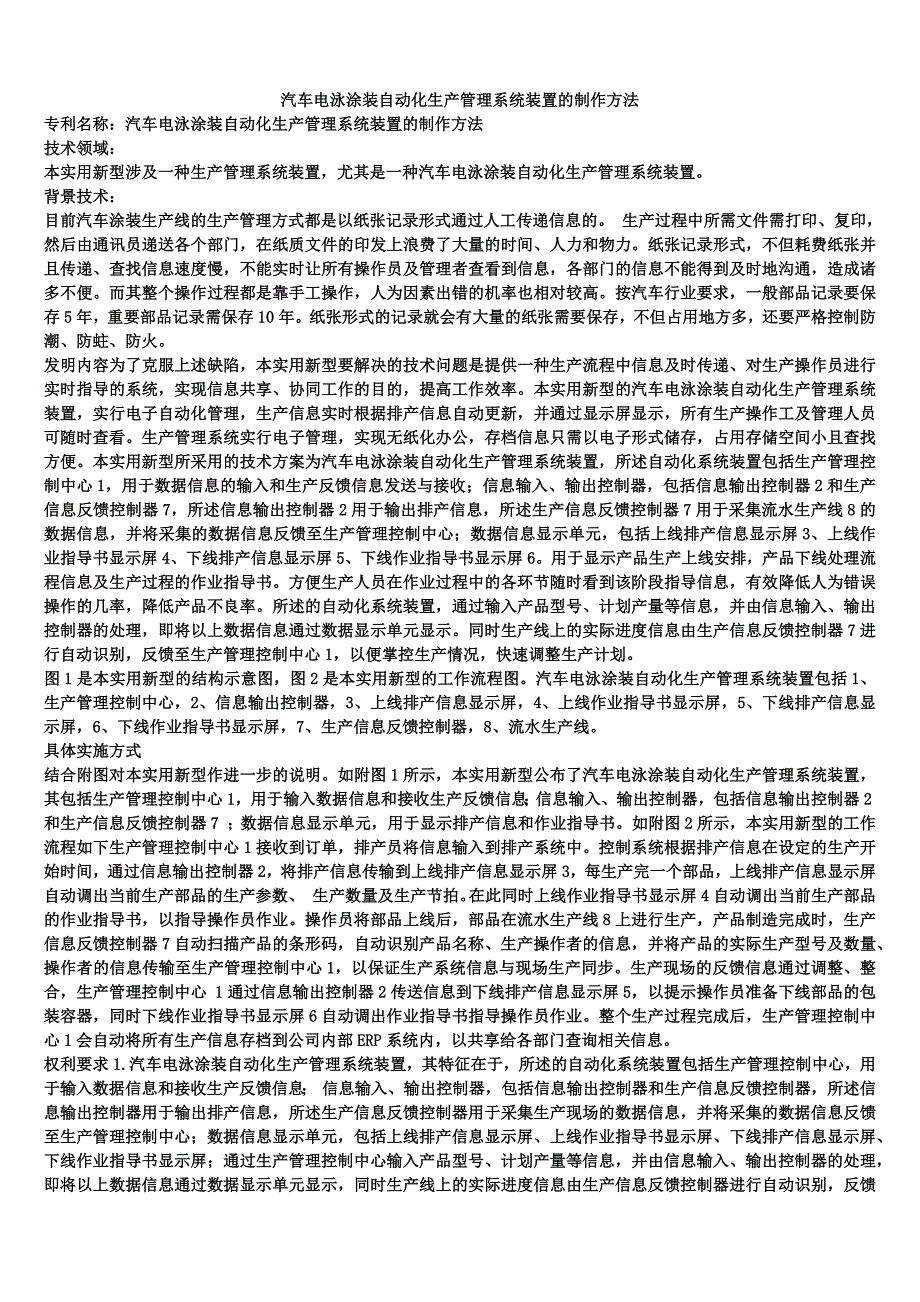 汽车电泳涂装自动化生产管理系统装置的制作方法
专利名称：汽车电泳涂装自动化生产管理系统装置的制作方法
技术领域：
本实用新型涉及一种生产管理系统装置，尤其是一种汽车电泳涂装自动化生产管理系统装置。
背景技术：
目前汽车涂装生产线的生产管理方式都是以纸张记录形式通过人工传递信息的。 生产过程中所需文件需打印、复印，然后由通讯员递送各个部门，在纸质文件的印发上浪费了大量的时间、人力和物力。纸张记录形式，不但耗费纸张并且传递、查找信息速度慢，不能实时让所有操作员及管理者查看到信息，各部门的信息不能得到及时地沟通，造成诸多不便。而其整个操作过程都是靠手工操作，人为因素出错的机率也相对较高。按汽车行业要求，一般部品记录要保存5年，重要部品记录需保存10年。纸张形式的记录就会有大量的纸张需要保存，不但占用地方多，还要严格控制防潮、防蛀、防火。
发明内容为了克服上述缺陷，本实用新型要解决的技术问题是提供一种生产流程中信息及时传递、对生产操作员进行实时指导的系统，实现信息共享、协同工作的目的，提高工作效率。本实用新型的汽车电泳涂装自动化生产管理系统装置，实行电子自动化管理，生产信息实时根据排产信息自动更新，并通过显示屏显示，所有生产操作工及管理人员可随时查看。生产管理系统实行电子管理，实现无纸化办公，存档信息只需以电子形式储存，占用存储空间小且查找方便。本实用新型所采用的技术方案为汽车电泳涂装自动化生产管理系统装置，所述自动化系统装置包括生产管理控制中心1，用于数据信息的输入和生产反馈信息发送与接收；信息输入、输出控制器，包括信息输出控制器2和生产信息反馈控制器7，所述信息输出控制器2用于输出排产信息，所述生产信息反馈控制器7用于采集流水生产线8的数据信息，并将采集的数据信息反馈至生产管理控制中心；数据信息显示单元，包括上线排产信息显示屏3、上线作业指导书显示屏4、下线排产信息显示屏5、下线作业指导书显示屏6。用于显示产品生产上线安排，产品下线处理流程信息及生产过程的作业指导书。方便生产人员在作业过程中的各环节随时看到该阶段指导信息，有效降低人为错误操作的几率，降低产品不良率。所述的自动化系统装置，通过输入产品型号、计划产量等信息，并由信息输入、输出控制器的处理，即将以上数据信息通过数据显示单元显示。同时生产线上的实际进度信息由生产信息反馈控制器7进行自动识别，反馈至生产管理控制中心1，以便掌控生产情况，快速调整生产计划。
图1是本实用新型的结构示意图，图2是本实用新型的工作流程图。汽车电泳涂装自动化生产管理系统装置包括1、生产管理控制中心，2、信息输出控制器，3、上线排产信息显示屏，4、上线作业指导书显示屏，5、下线排产信息显示屏，6、下线作业指导书显示屏，7、生产信息反馈控制器，8、流水生产线。
具体实施方式
结合附图对本实用新型作进一步的说明。如附图1所示，本实用新型公布了汽车电泳涂装自动化生产管理系统装置，其包括生产管理控制中心1，用于输入数据信息和接收生产反馈信息；信息输入、输出控制器，包括信息输出控制器2和生产信息反馈控制器7；数据信息显示单元，用于显示排产信息和作业指导书。如附图2所示，本实用新型的工作流程如下生产管理控制中心1接收到订单，排产员将信息输入到排产系统中。控制系统根据排产信息在设定的生产开始时间，通过信息输出控制器2，将排产信息传输到上线排产信息显示屏3，每生产完一个部品，上线排产信息显示屏自动调出当前生产部品的生产参数、 生产数量及生产节拍。在此同时上线作业指导书显示屏4自动调出当前生产部品的作业指导书，以指导操作员作业。操作员将部品上线后，部品在流水生产线8上进行生产，产品制造完成时，生产信息反馈控制器7自动扫描产品的条形码，自动识别产品名称、生产操作者的信息，并将产品的实际生产型号及数量、操作者的信息传输至生产管理控制中心1，以保证生产系统信息与现场生产同步。生产现场的反馈信息通过调整、整合，生产管理控制中心 1通过信息输出控制器2传送信息到下线排产信息显示屏5，以提示操作员准备下线部品的包装容器，同时下线作业指导书显示屏6自动调出作业指导书指导操作员作业。整个生产过程完成后，生产管理控制中心1会自动将所有生产信息存档到公司内部ERP系统内，以共享给各部门查询相关信息。
权利要求1.汽车电泳涂装自动化生产管理系统装置，其特征在于，所述的自动化系统装置包括生产管理控制中心，用于输入数据信息和接收生产反馈信息； 信息输入、输出控制器，包括信息输出控制器和生产信息反馈控制器，所述信息输出控制器用于输出排产信息，所述生产信息反馈控制器用于采集生产现场的数据信息，并将采集的数据信息反馈至生产管理控制中心；数据信息显示单元，包括上线排产信息显示屏、上线作业指导书显示屏、下线排产信息显示屏、下线作业指导书显示屏；通过生产管理控制中心输入产品型号、计划产量等信息，并由信息输入、输出控制器的处理，即将以上数据信息通过数据显示单元显示，同时生产线上的实际进度信息由生产信息反馈控制器进行自动识别，反馈